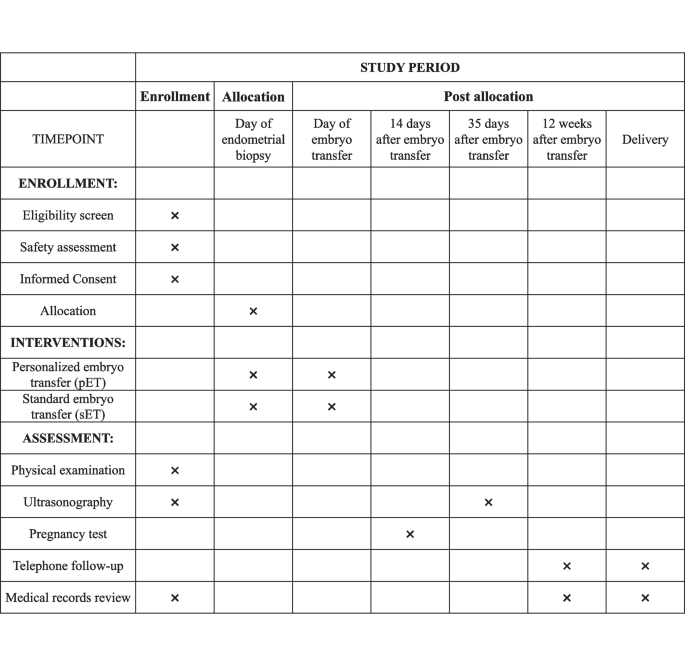 | | STUDY PERIOD | | | | | | |
|---|---|---|---|---|---|---|---|
| | Enrollment | Allocation | Post allocation | | | | |
| TIMEPOINT | | Day of endometrial biopsy | Day of embryo transfer | 14 days after embryo transfer | 35 days after embryo transfer | 12 weeks after embryo transfer | Delivery |
| ENROLLMENT: | | | | | | | |
| Eligibility screen | × | | | | | | |
| Safety assessment | × | | | | | | |
| Informed Consent | × | | | | | | |
| Allocation | | × | | | | | |
| INTERVENTIONS: | | | | | | | |
| Personalized embryo transfer (pET) | | × | × | | | | |
| Standard embryo transfer (sET) | | × | × | | | | |
| ASSESSMENT: | | | | | | | |
| Physical examination | × | | | | | | |
| Ultrasonography | × | | | | × | | |
| Pregnancy test | | | | × | | | |
| Telephone follow-up | | | | | | × | × |
| Medical records review | × | | | | | × | × |